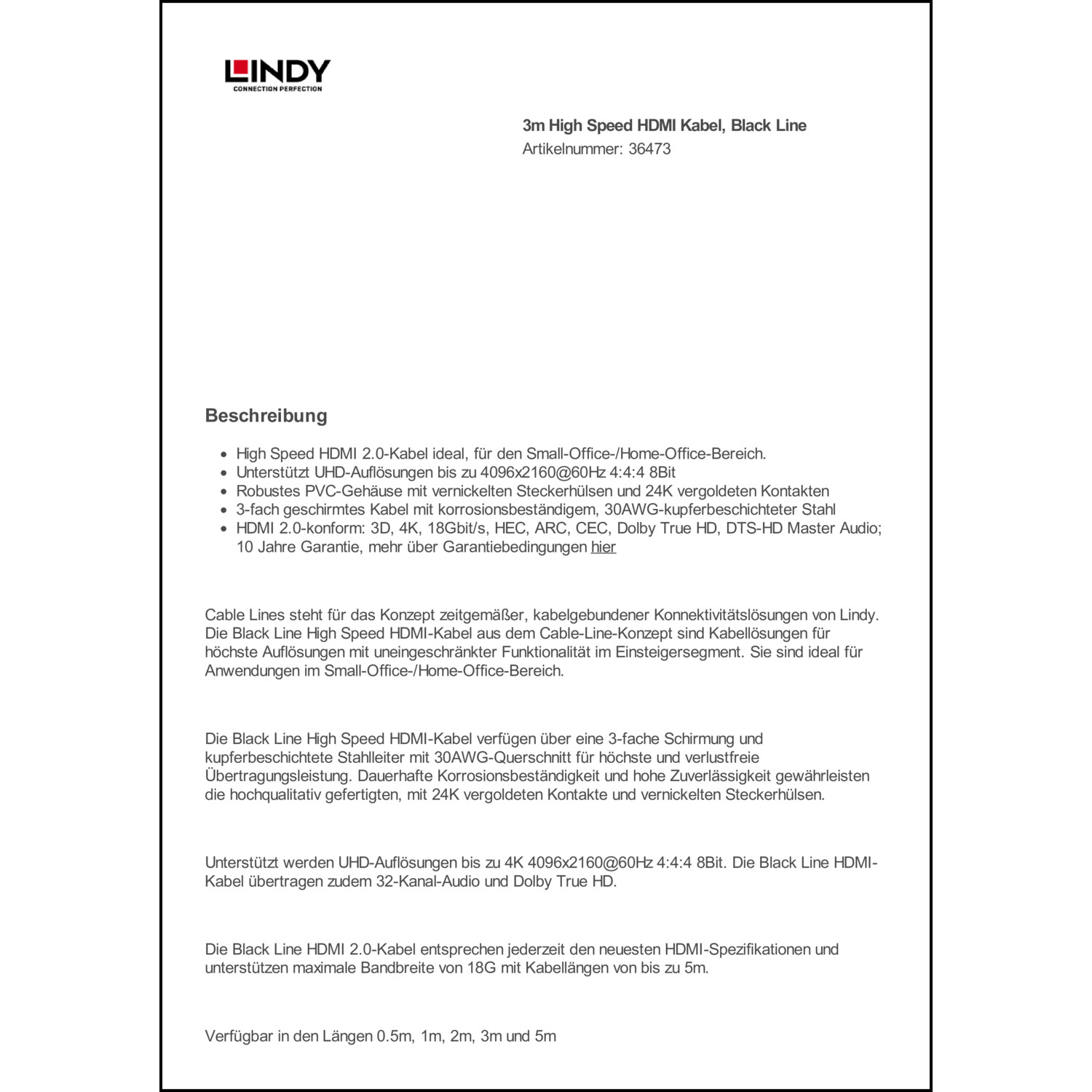 LINDY
CONNECTION PERFECTION

3m High Speed HDMI Kabel, Black Line
Artikelnummer: 36473

Beschreibung

- High Speed HDMI 2.0-Kabel ideal, für den Small-Office-/Home-Office-Bereich.
- Unterstützt UHD-Auflösungen bis zu 4096x2160@60Hz 4:4:4 8Bit
- Robustes PVC-Gehäuse mit vernickelten Steckerhülsen und 24K vergoldeten Kontakten
- 3-fach geschirmtes Kabel mit korrosionsbeständigem, 30AWG-kupferbeschichteter Stahl
- HDMI 2.0-konform: 3D, 4K, 18Gbit/s, HEC, ARC, CEC, Dolby True HD, DTS-HD Master Audio; 10 Jahre Garantie, mehr über Garantiebedingungen hier

Cable Lines steht für das Konzept zeitgemäßer, kabelgebundener Konnektivitätslösungen von Lindy. Die Black Line High Speed HDMI-Kabel aus dem Cable-Line-Konzept sind Kabellösungen für höchste Auflösungen mit uneingeschränkter Funktionalität im Einsteigersegment. Sie sind ideal für Anwendungen im Small-Office-/Home-Office-Bereich.

Die Black Line High Speed HDMI-Kabel verfügen über eine 3-fache Schirmung und kupferbeschichtete Stahlleiter mit 30AWG-Querschnitt für höchste und verlustfreie Übertragungsleistung. Dauerhafte Korrosionsbeständigkeit und hohe Zuverlässigkeit gewährleisten die hochqualitativ gefertigten, mit 24K vergoldeten Kontakte und vernickelten Steckerhülsen.

Unterstützt werden UHD-Auflösungen bis zu 4K 4096x2160@60Hz 4:4:4 8Bit. Die Black Line HDMI-Kabel übertragen zudem 32-Kanal-Audio und Dolby True HD.

Die Black Line HDMI 2.0-Kabel entsprechen jederzeit den neuesten HDMI-Spezifikationen und unterstützen maximale Bandbreite von 18G mit Kabellängen von bis zu 5m.

Verfügbar in den Längen 0.5m, 1m, 2m, 3m und 5m